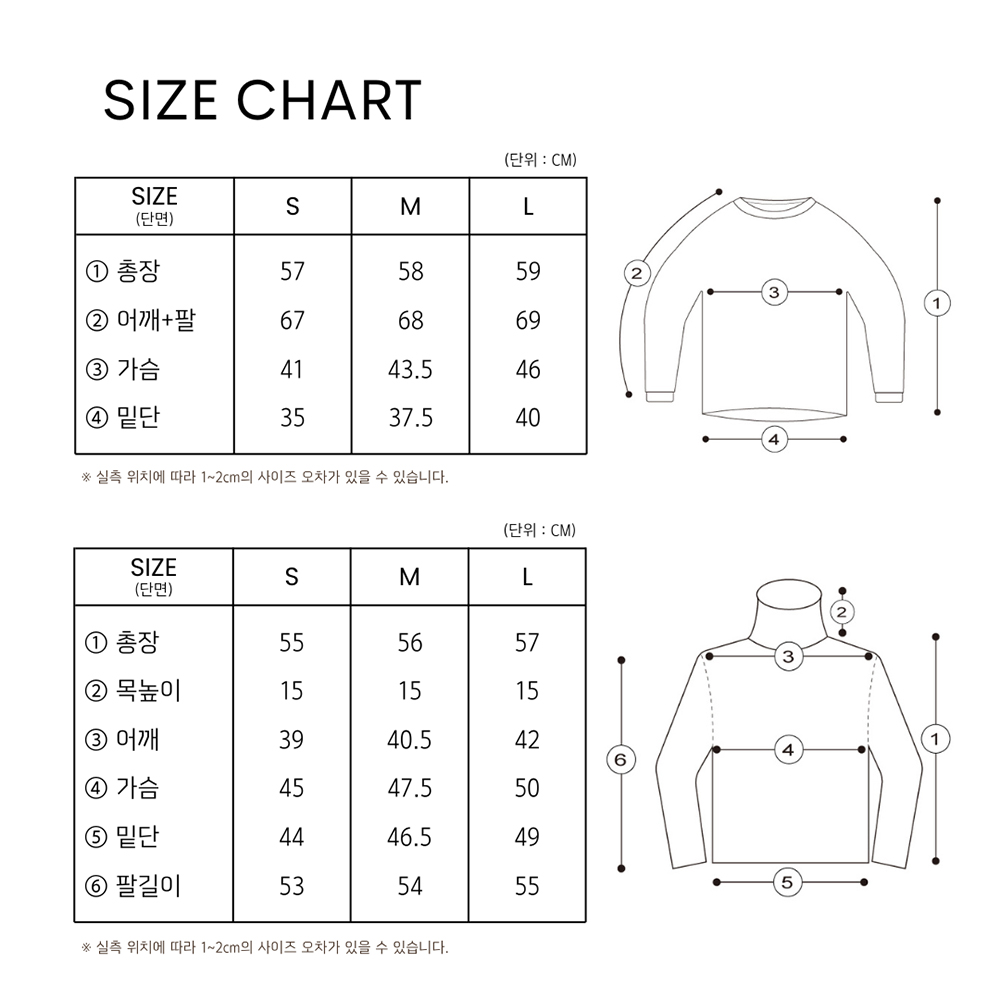 SIZE CHART

(단위 : CM)

| SIZE (단면) | S | M | L |
|---|---|---|---|
| ① 총장 | 57 | 58 | 59 |
| ② 어깨+팔 | 67 | 68 | 69 |
| ③ 가슴 | 41 | 43.5 | 46 |
| ④ 밑단 | 35 | 37.5 | 40 |

※ 실측 위치에 따라 1~2cm의 사이즈 오차가 있을 수 있습니다.

2
3
1
4

(단위 : CM)

| SIZE (단면) | S | M | L |
|---|---|---|---|
| ① 총장 | 55 | 56 | 57 |
| ② 목높이 | 15 | 15 | 15 |
| ③ 어깨 | 39 | 40.5 | 42 |
| ④ 가슴 | 45 | 47.5 | 50 |
| ⑤ 밑단 | 44 | 46.5 | 49 |
| ⑥ 팔길이 | 53 | 54 | 55 |

※ 실측 위치에 따라 1~2cm의 사이즈 오차가 있을 수 있습니다.

2
3
6
4
1
5